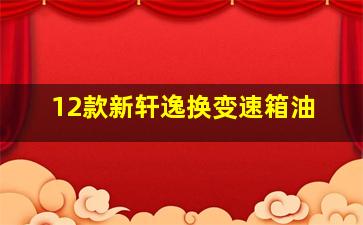 12款新轩逸换变速箱油